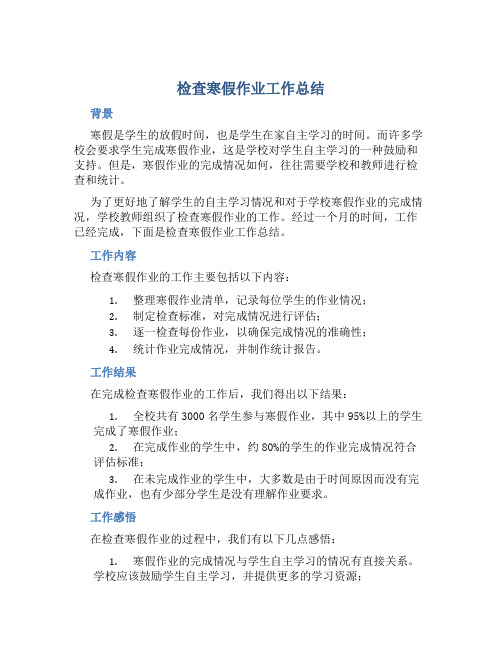 检查寒假作业工作总结

背景

寒假是学生的放假时间，也是学生在家自主学习的时间。而许多学校会要求学生完成寒假作业，这是学校对学生自主学习的一种鼓励和支持。但是，寒假作业的完成情况如何，往往需要学校和教师进行检查和统计。

为了更好地了解学生的自主学习情况和对于学校寒假作业的完成情况，学校教师组织了检查寒假作业的工作。经过一个月的时间，工作已经完成，下面是检查寒假作业工作总结。

工作内容

检查寒假作业的工作主要包括以下内容：

1. 整理寒假作业清单，记录每位学生的作业情况；
2. 制定检查标准，对完成情况进行评估；
3. 逐一检查每份作业，以确保完成情况的准确性；
4. 统计作业完成情况，并制作统计报告。

工作结果

在完成检查寒假作业的工作后，我们得出以下结果：

1. 全校共有 3000 名学生参与寒假作业，其中 95%以上的学生完成了寒假作业；
2. 在完成作业的学生中，约 80%的学生的作业完成情况符合评估标准；
3. 在未完成作业的学生中，大多数是由于时间原因而没有完成作业，也有少部分学生是没有理解作业要求。

工作感悟

在检查寒假作业的过程中，我们有以下几点感悟：

1. 寒假作业的完成情况与学生自主学习的情况有直接关系。学校应该鼓励学生自主学习，并提供更多的学习资源；